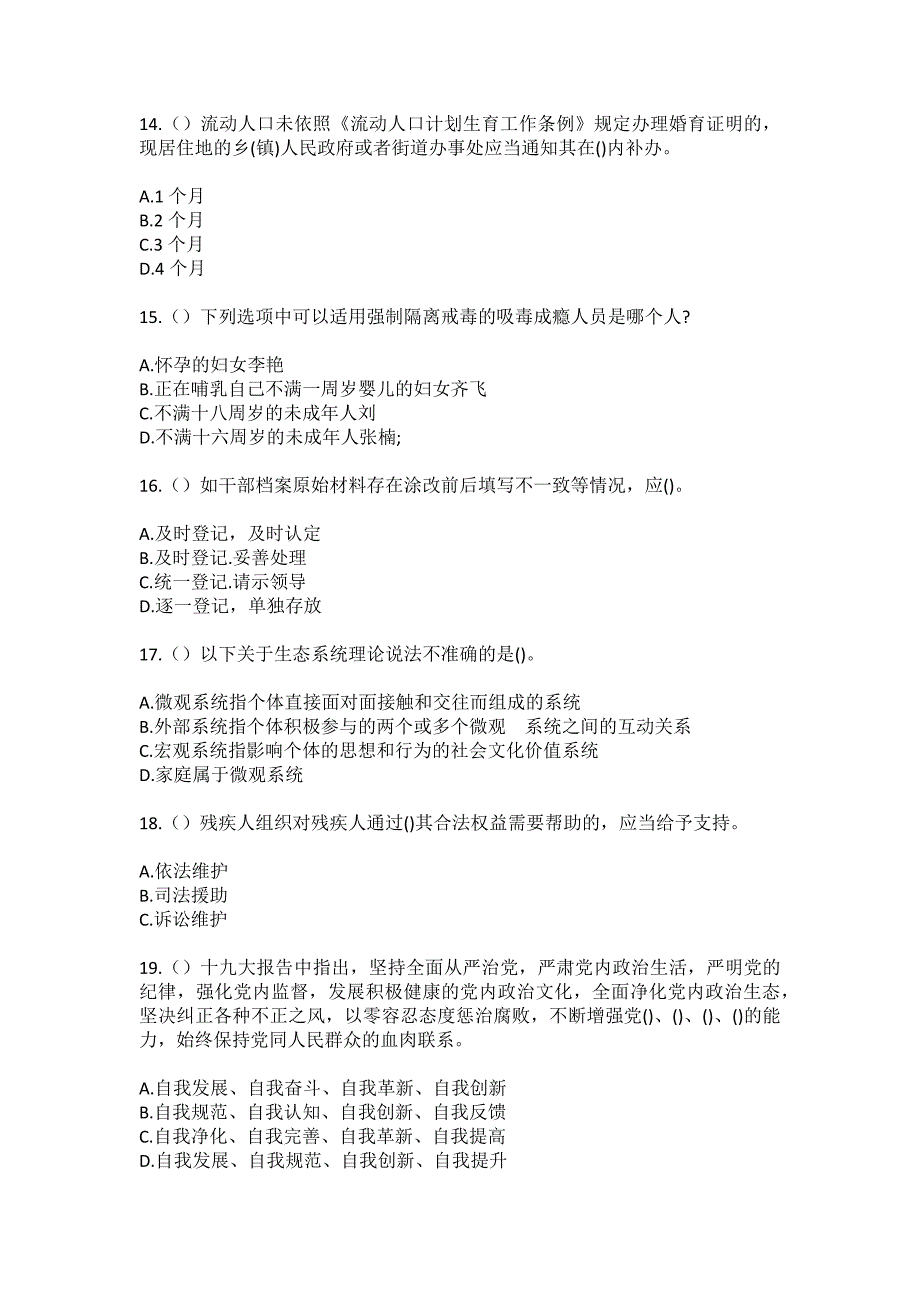 14.（）流动人口未依照《流动人口计划生育工作条例》规定办理婚育证明的，现居住地的乡(镇)人民政府或者街道办事处应当通知其在()内补办。

A.1 个月
B.2 个月
C.3 个月
D.4 个月

15.（）下列选项中可以适用强制隔离戒毒的吸毒成瘾人员是哪个人?

A.怀孕的妇女李艳
B.正在哺乳自己不满一周岁婴儿的妇女齐飞
C.不满十八周岁的未成年人刘
D.不满十六周岁的未成年人张楠;

16.（）如干部档案原始材料存在涂改前后填写不一致等情况，应()。

A.及时登记，及时认定
B.及时登记.妥善处理
C.统一登记.请示领导
D.逐一登记，单独存放

17.（）以下关于生态系统理论说法不准确的是()。

A.微观系统指个体直接面对面接触和交往而组成的系统
B.外部系统指个体积极参与的两个或多个微观 系统之间的互动关系
C.宏观系统指影响个体的思想和行为的社会文化价值系统
D.家庭属于微观系统

18.（）残疾人组织对残疾人通过()其合法权益需要帮助的，应当给予支持。

A.依法维护
B.司法援助
C.诉讼维护

19.（）十九大报告中指出，坚持全面从严治党，严肃党内政治生活，严明党的纪律，强化党内监督，发展积极健康的党内政治文化，全面净化党内政治生态，坚决纠正各种不正之风，以零容忍态度惩治腐败，不断增强党()、()、()、()的能力，始终保持党同人民群众的血肉联系。

A.自我发展、自我奋斗、自我革新、自我创新
B.自我规范、自我认知、自我创新、自我反馈
C.自我净化、自我完善、自我革新、自我提高
D.自我发展、自我规范、自我创新、自我提升